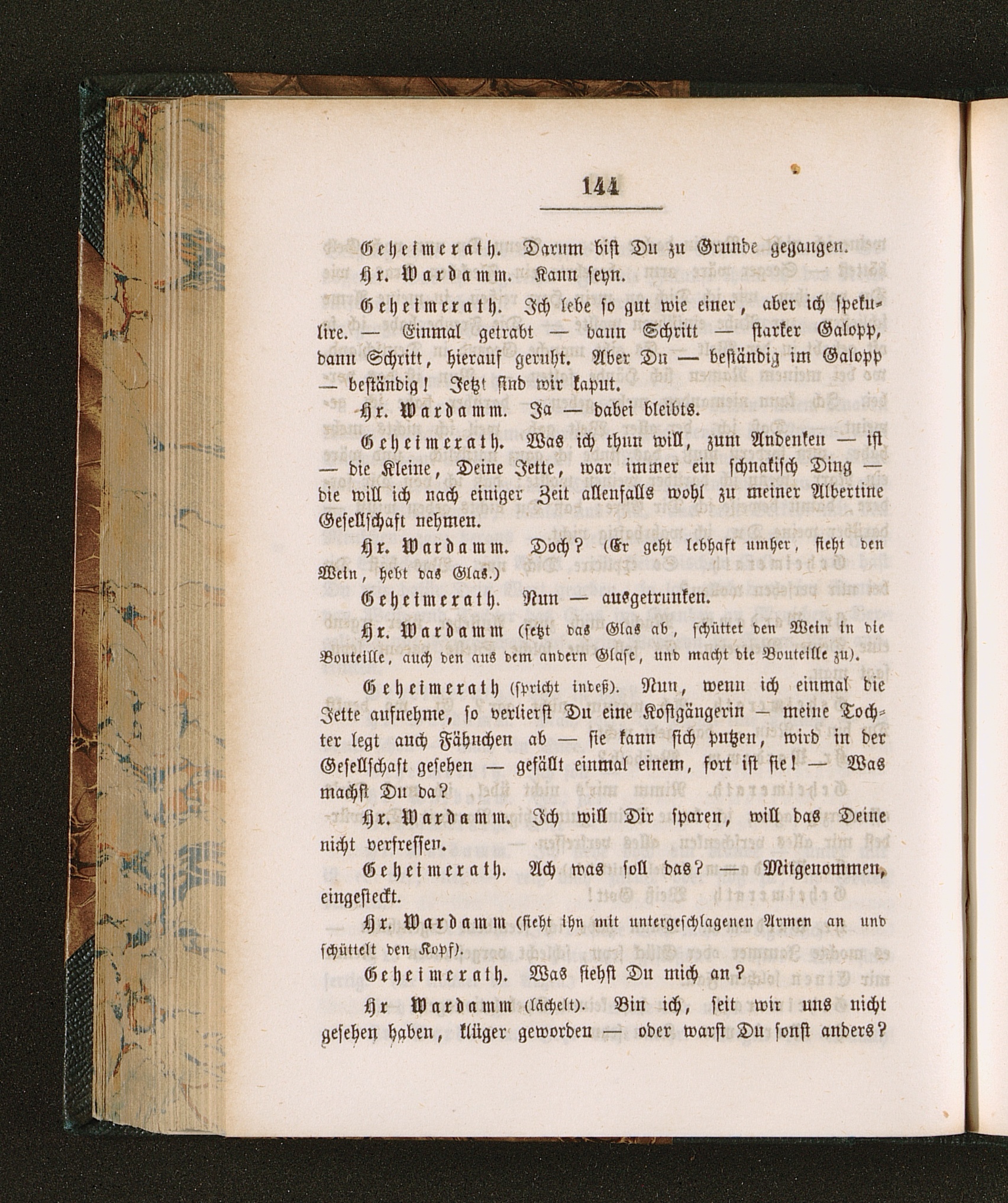 144

Geheimerath. Darum bist Du zu Grunde gegangen.

Hr. Wardamm. Kann seyn.

Geheimerath. Ich lebe so gut wie einer, aber ich spekulire. — Einmal getrabt — dann Schritt — starker Galopp, dann Schritt, hierauf geruht. Aber Du — beständig im Galopp — beständig! Jetzt sind wir kaput.

Hr. Wardamm. Ja — dabei bleibts.

Geheimerath. Was ich thun will, zum Andenken — ist — die Kleine, Deine Jette, war immer ein schnakisch Ding — die will ich nach einiger Zeit allenfalls wohl zu meiner Albertine Gesellschaft nehmen.

Hr. Wardamm. Doch? (Er geht lebhaft umher, sieht den Wein, hebt das Glas.)

Geheimerath. Nun — ausgetrunken.

Hr. Wardamm (setzt das Glas ab, schüttet den Wein in die Bouteille, auch den aus dem andern Glase, und macht die Bouteille zu).

Geheimerath (spricht indeß). Nun, wenn ich einmal die Jette aufnehme, so verlierst Du eine Kostgängerin — meine Tochter legt auch Fähnchen ab — sie kann sich putzen, wird in der Gesellschaft gesehen — gefällt einmal einem, fort ist sie! — Was machst Du da?

Hr. Wardamm. Ich will Dir sparen, will das Deine nicht verfressen.

Geheimerath. Ach was soll das? — Mitgenommen, eingesteckt.

Hr. Wardamm (sieht ihn mit untergeschlagenen Armen an und schüttelt den Kopf).

Geheimerath. Was siehst Du mich an?

Hr Wardamm (lächelt). Bin ich, seit wir uns nicht gesehen haben, klüger geworden — oder warst Du sonst anders?